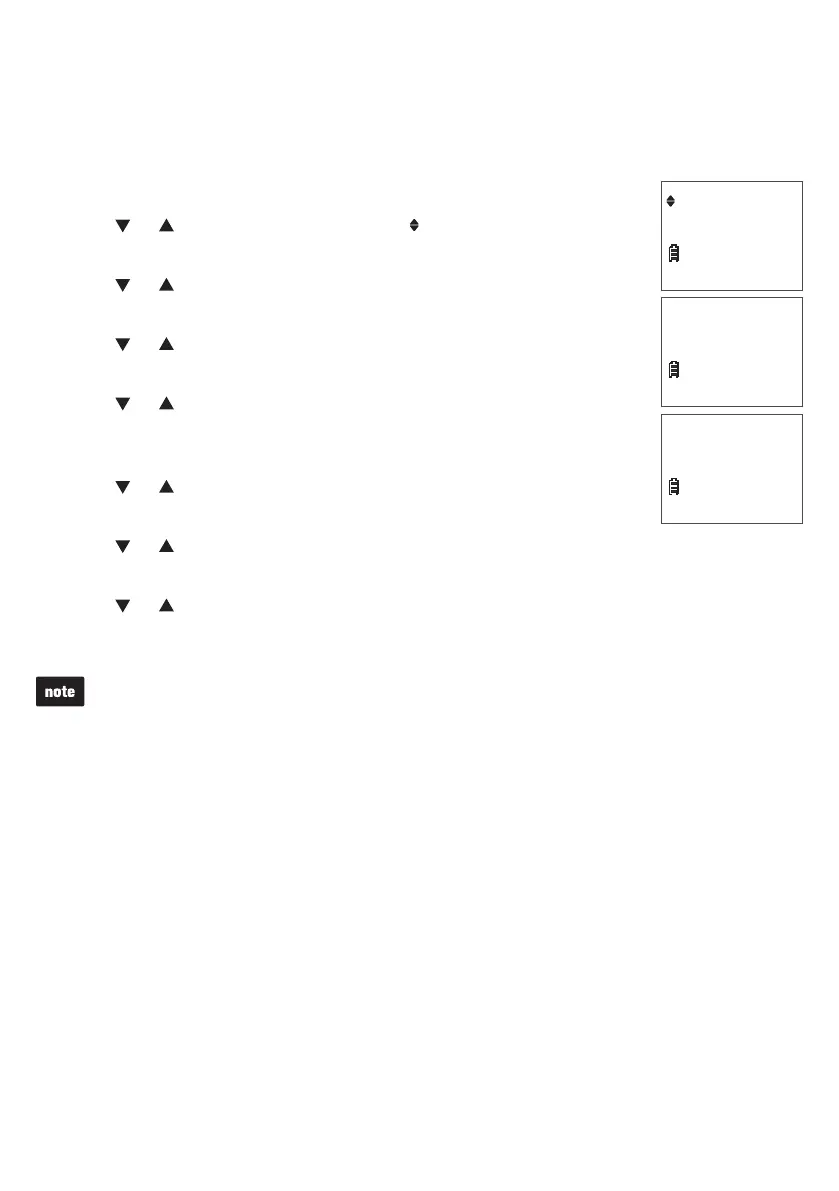 note